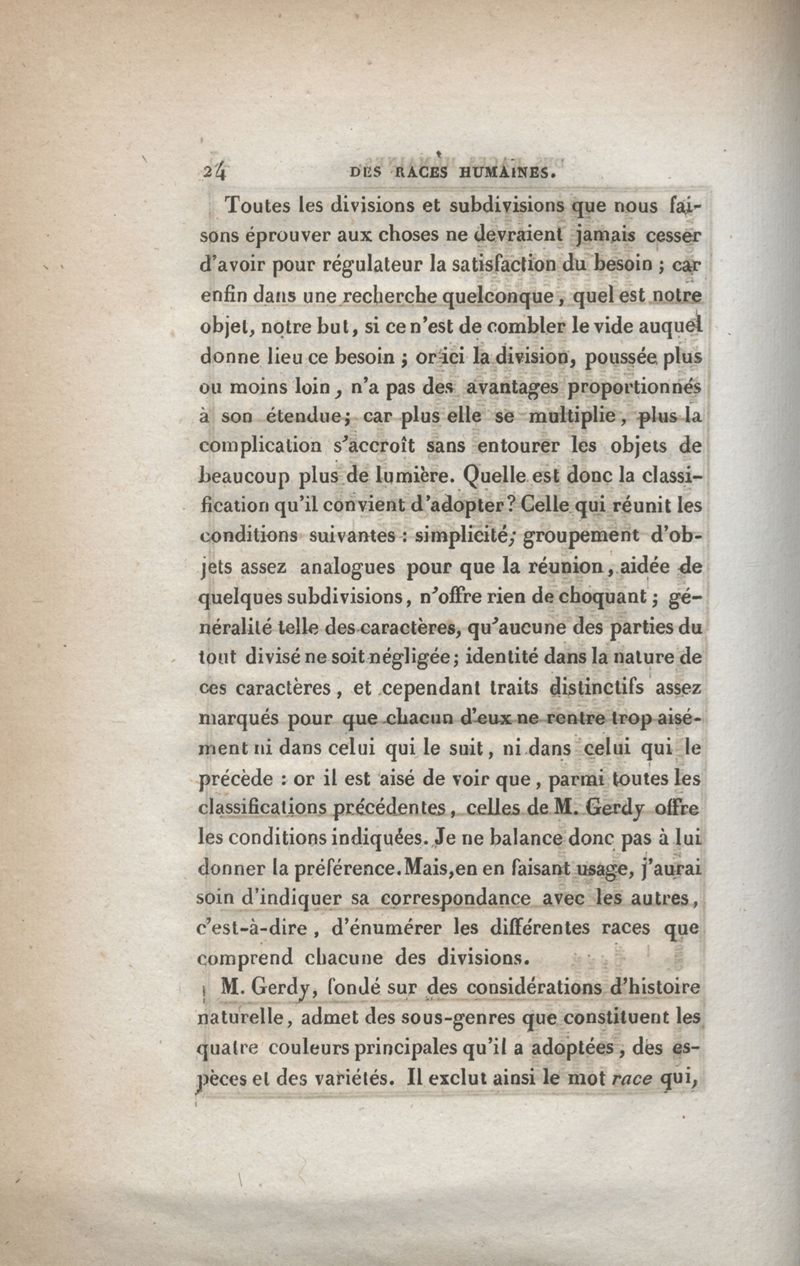 24 DES RACES HUMAINES.

Toutes les divisions et subdivisions que nous faisons éprouver aux choses ne devraient jamais cesser d'avoir pour régulateur la satisfaction du besoin ; car enfin dans une recherche quelconque, quel est notre objet, notre but, si ce n'est de combler le vide auquel donne lieu ce besoin ; or ici la division, poussée plus ou moins loin, n'a pas des avantages proportionnés à son étendue; car plus elle se multiplie, plus la complication s'accroît sans entourer les objets de beaucoup plus de lumière. Quelle est donc la classification qu'il convient d'adopter? Celle qui réunit les conditions suivantes : simplicité; groupement d'objets assez analogues pour que la réunion, aidée de quelques subdivisions, n'offre rien de choquant ; généralité telle des caractères, qu'aucune des parties du tout divisé ne soit négligée; identité dans la nature de ces caractères, et cependant traits distinctifs assez marqués pour que chacun d'eux ne rentre trop aisément ni dans celui qui le suit, ni dans celui qui le précède : or il est aisé de voir que, parmi toutes les classifications précédentes, celles de M. Gerdy offre les conditions indiquées. Je ne balance donc pas à lui donner la préférence. Mais, en en faisant usage, j'aurai soin d'indiquer sa correspondance avec les autres, c'est-à-dire, d'énumérer les différentes races que comprend chacune des divisions.

M. Gerdy, fondé sur des considérations d'histoire naturelle, admet des sous-genres que constituent les quatre couleurs principales qu'il a adoptées, des espèces et des variétés. Il exclut ainsi le mot race qui,